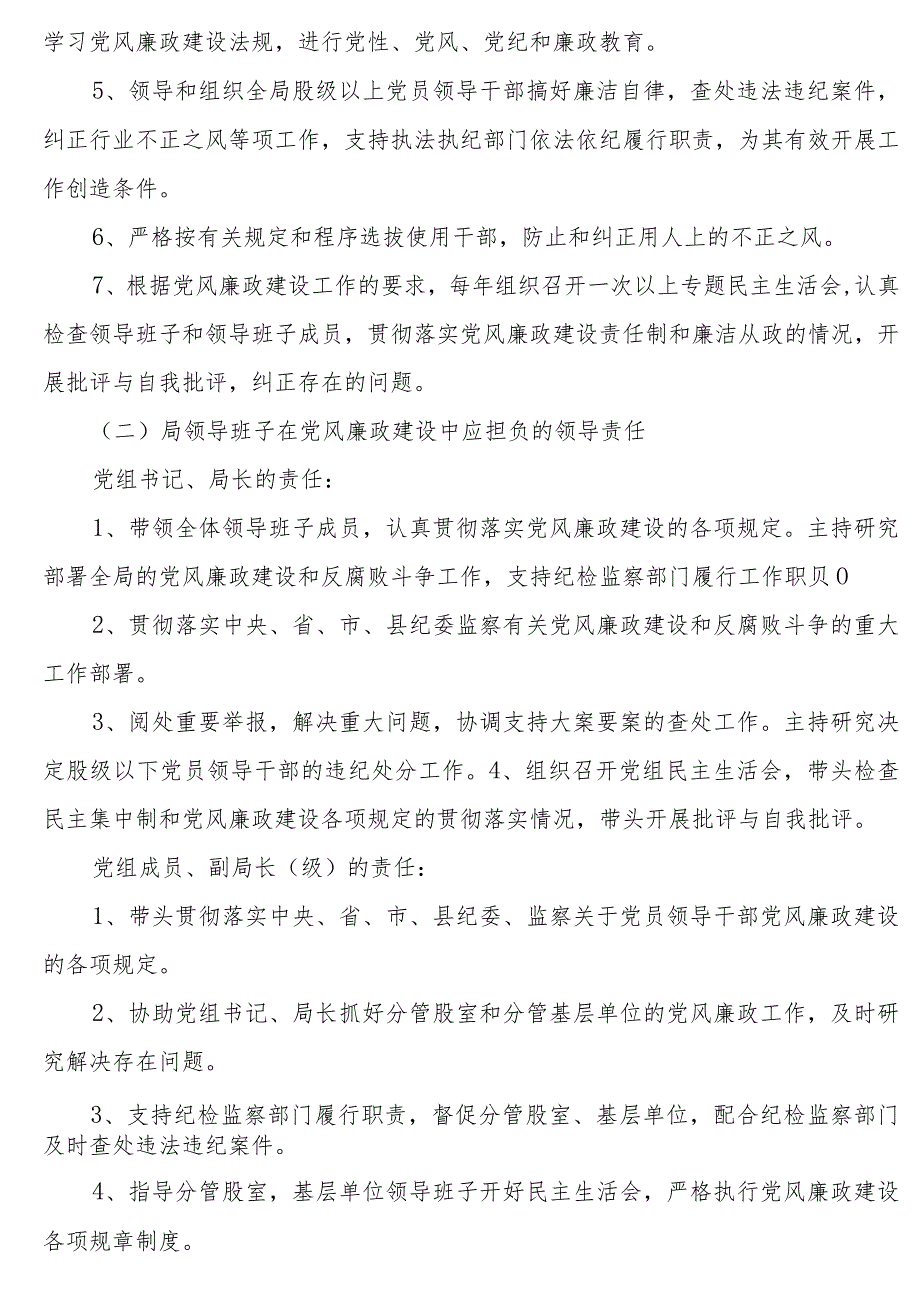 学习党风廉政建设法规，进行党性、党风、党纪和廉政教育。

5、领导和组织全局股级以上党员领导干部搞好廉洁自律，查处违法违纪案件，纠正行业不正之风等项工作，支持执法执纪部门依法依纪履行职责，为其有效开展工作创造条件。

6、严格按有关规定和程序选拔使用干部，防止和纠正用人上的不正之风。

7、根据党风廉政建设工作的要求，每年组织召开一次以上专题民主生活会,认真检查领导班子和领导班子成员，贯彻落实党风廉政建设责任制和廉洁从政的情况，开展批评与自我批评，纠正存在的问题。

（二）局领导班子在党风廉政建设中应担负的领导责任

党组书记、局长的责任：

1、带领全体领导班子成员，认真贯彻落实党风廉政建设的各项规定。主持研究部署全局的党风廉政建设和反腐败斗争工作，支持纪检监察部门履行工作职贝0

2、贯彻落实中央、省、市、县纪委监察有关党风廉政建设和反腐败斗争的重大工作部署。

3、阅处重要举报，解决重大问题，协调支持大案要案的查处工作。主持研究决定股级以下党员领导干部的违纪处分工作。4、组织召开党组民主生活会，带头检查民主集中制和党风廉政建设各项规定的贯彻落实情况，带头开展批评与自我批评。

党组成员、副局长（级）的责任：

1、带头贯彻落实中央、省、市、县纪委、监察关于党员领导干部党风廉政建设的各项规定。

2、协助党组书记、局长抓好分管股室和分管基层单位的党风廉政工作，及时研究解决存在问题。

3、支持纪检监察部门履行职责，督促分管股室、基层单位，配合纪检监察部门及时查处违法违纪案件。

4、指导分管股室，基层单位领导班子开好民主生活会，严格执行党风廉政建设各项规章制度。